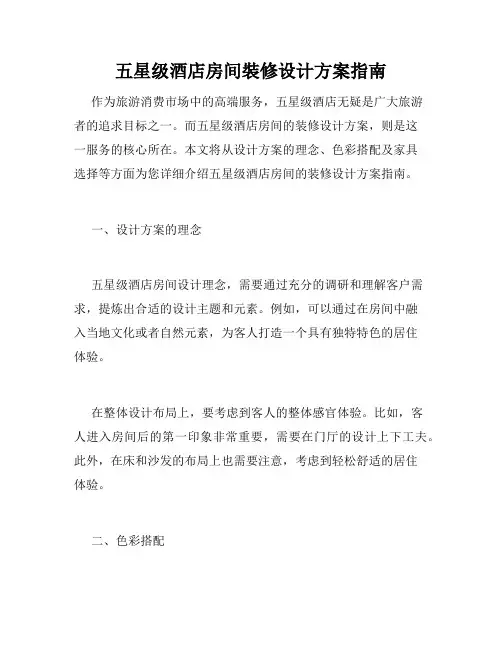 五星级酒店房间装修设计方案指南

作为旅游消费市场中的高端服务，五星级酒店无疑是广大旅游者的追求目标之一。而五星级酒店房间的装修设计方案，则是这一服务的核心所在。本文将从设计方案的理念、色彩搭配及家具选择等方面为您详细介绍五星级酒店房间的装修设计方案指南。

一、设计方案的理念

五星级酒店房间设计理念，需要通过充分的调研和理解客户需求，提炼出合适的设计主题和元素。例如，可以通过在房间中融入当地文化或者自然元素，为客人打造一个具有独特特色的居住体验。

在整体设计布局上，要考虑到客人的整体感官体验。比如，客人进入房间后的第一印象非常重要，需要在门厅的设计上下工夫。此外，在床和沙发的布局上也需要注意，考虑到轻松舒适的居住体验。

二、色彩搭配